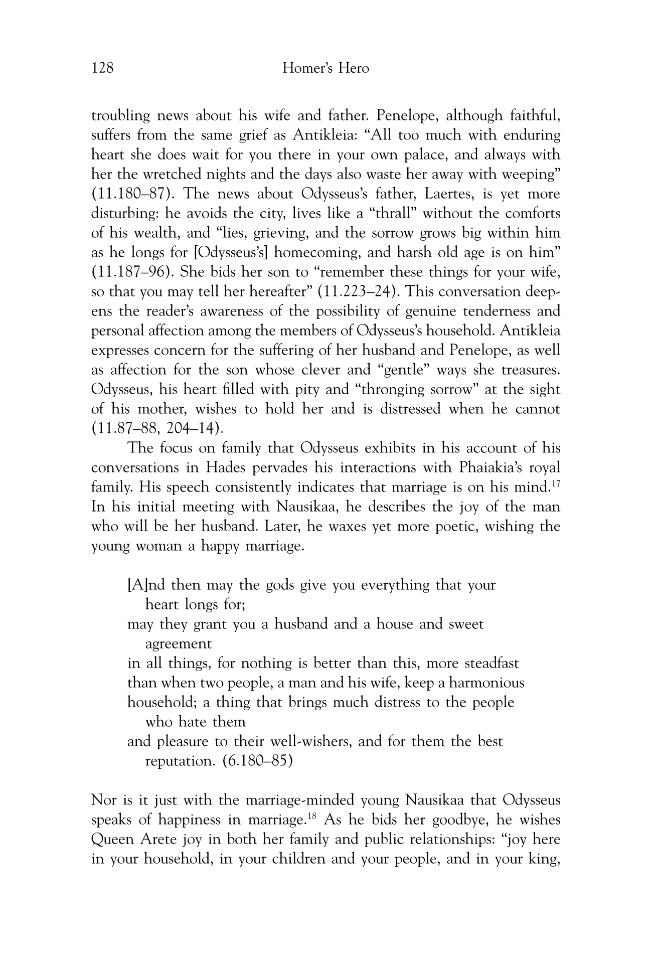 128 Homer's Hero

troubling news about his wife and father. Penelope, although faithful, suffers from the same grief as Antikleia: "All too much with enduring heart she does wait for you there in your own palace, and always with her the wretched nights and the days also waste her away with weeping" (11.180–87). The news about Odysseus's father, Laertes, is yet more disturbing: he avoids the city, lives like a "thrall" without the comforts of his wealth, and "lies, grieving, and the sorrow grows big within him as he longs for [Odysseus's] homecoming, and harsh old age is on him" (11.187–96). She bids her son to "remember these things for your wife, so that you may tell her hereafter" (11.223–24). This conversation deepens the reader's awareness of the possibility of genuine tenderness and personal affection among the members of Odysseus's household. Antikleia expresses concern for the suffering of her husband and Penelope, as well as affection for the son whose clever and "gentle" ways she treasures. Odysseus, his heart filled with pity and "thronging sorrow" at the sight of his mother, wishes to hold her and is distressed when he cannot (11.87–88, 204–14).

The focus on family that Odysseus exhibits in his account of his conversations in Hades pervades his interactions with Phaiakia's royal family. His speech consistently indicates that marriage is on his mind.$^{17}$ In his initial meeting with Nausikaa, he describes the joy of the man who will be her husband. Later, he waxes yet more poetic, wishing the young woman a happy marriage.

[A]nd then may the gods give you everything that your
heart longs for;
may they grant you a husband and a house and sweet
agreement
in all things, for nothing is better than this, more steadfast
than when two people, a man and his wife, keep a harmonious
household; a thing that brings much distress to the people
who hate them
and pleasure to their well-wishers, and for them the best
reputation. (6.180–85)

Nor is it just with the marriage-minded young Nausikaa that Odysseus speaks of happiness in marriage.$^{18}$ As he bids her goodbye, he wishes Queen Arete joy in both her family and public relationships: "joy here in your household, in your children and your people, and in your king,